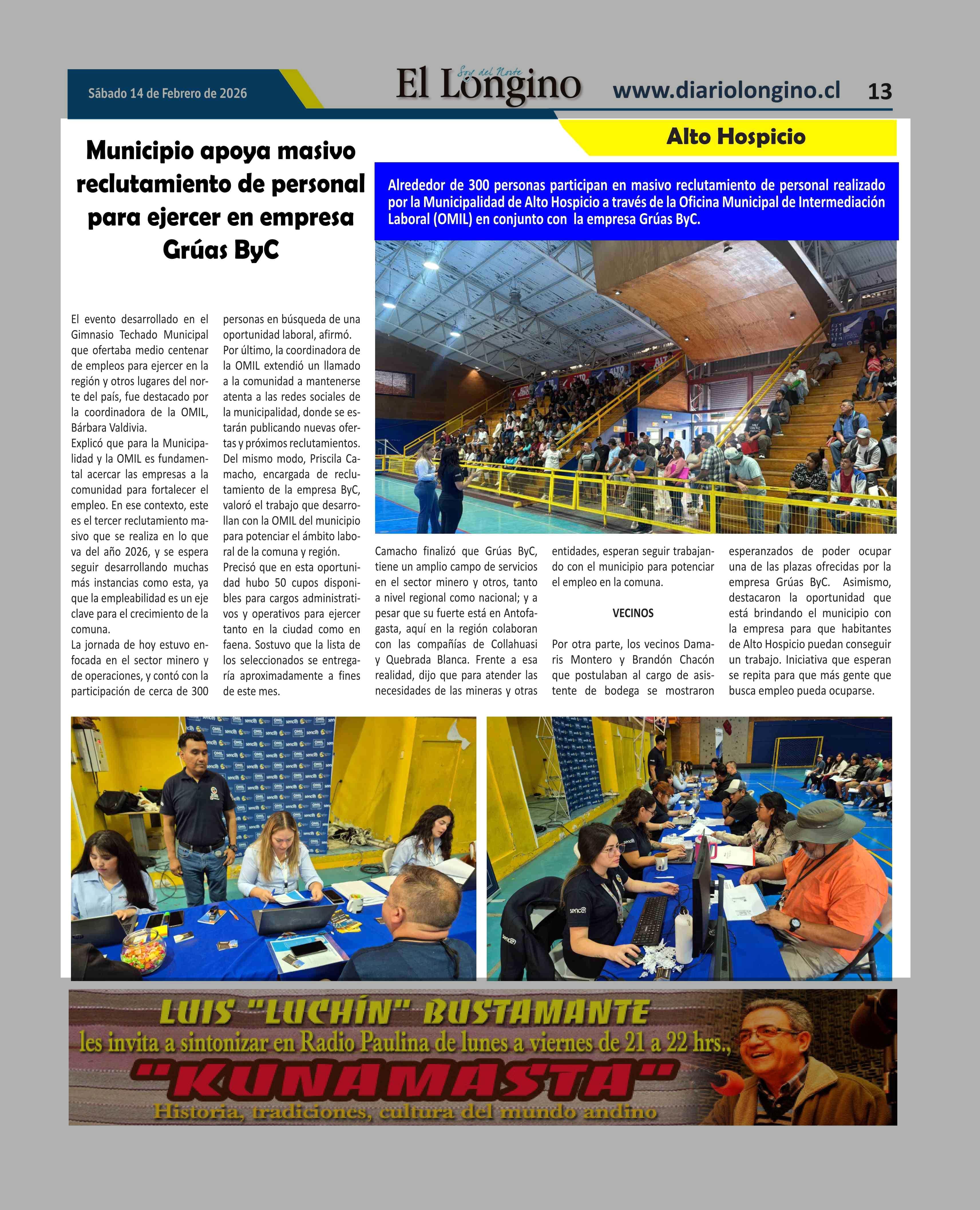 Sábado 14 de Febrero de 2026

Soy del Norte
El Longino

www.diariolongino.cl 13

Alto Hospicio

Municipio apoya masivo reclutamiento de personal para ejercer en empresa Grúas ByC

Alrededor de 300 personas participan en masivo reclutamiento de personal realizado por la Municipalidad de Alto Hospicio a través de la Oficina Municipal de Intermediación Laboral (OMIL) en conjunto con la empresa Grúas ByC.

El evento desarrollado en el Gimnasio Techado Municipal que ofertaba medio centenar de empleos para ejercer en la región y otros lugares del norte del país, fue destacado por la coordinadora de la OMIL, Bárbara Valdivia.
Explicó que para la Municipalidad y la OMIL es fundamental acercar las empresas a la comunidad para fortalecer el empleo. En ese contexto, este es el tercer reclutamiento masivo que se realiza en lo que va del año 2026, y se espera seguir desarrollando muchas más instancias como esta, ya que la empleabilidad es un eje clave para el crecimiento de la comuna.
La jornada de hoy estuvo enfocada en el sector minero y de operaciones, y contó con la participación de cerca de 300 personas en búsqueda de una oportunidad laboral, afirmó.
Por último, la coordinadora de la OMIL extendió un llamado a la comunidad a mantenerse atenta a las redes sociales de la municipalidad, donde se estarán publicando nuevas ofertas y próximos reclutamientos.
Del mismo modo, Priscila Camacho, encargada de reclutamiento de la empresa ByC, valoró el trabajo que desarrollan con la OMIL del municipio para potenciar el ámbito laboral de la comuna y región.
Precisó que en esta oportunidad hubo 50 cupos disponibles para cargos administrativos y operativos para ejercer tanto en la ciudad como en faena. Sostuvo que la lista de los seleccionados se entregaría aproximadamente a fines de este mes.

Camacho finalizó que Grúas ByC, tiene un amplio campo de servicios en el sector minero y otros, tanto a nivel regional como nacional; y a pesar que su fuerte está en Antofagasta, aquí en la región colaboran con las compañías de Collahuasi y Quebrada Blanca. Frente a esa realidad, dijo que para atender las necesidades de las mineras y otras entidades, esperan seguir trabajando con el municipio para potenciar el empleo en la comuna.

VECINOS

Por otra parte, los vecinos Damaris Montero y Brandón Chacón que postulaban al cargo de asistente de bodega se mostraron esperanzados de poder ocupar una de las plazas ofrecidas por la empresa Grúas ByC. Asimismo, destacaron la oportunidad que está brindando el municipio con la empresa para que habitantes de Alto Hospicio puedan conseguir un trabajo. Iniciativa que esperan se repita para que más gente que busca empleo pueda ocuparse.

LUIS "LUCHÍN" BUSTAMANTE
les invita a sintonizar en Radio Paulina de lunes a viernes de 21 a 22 hrs.,
"KUNAMASTA"
Historia, tradiciones, cultura del mundo andino